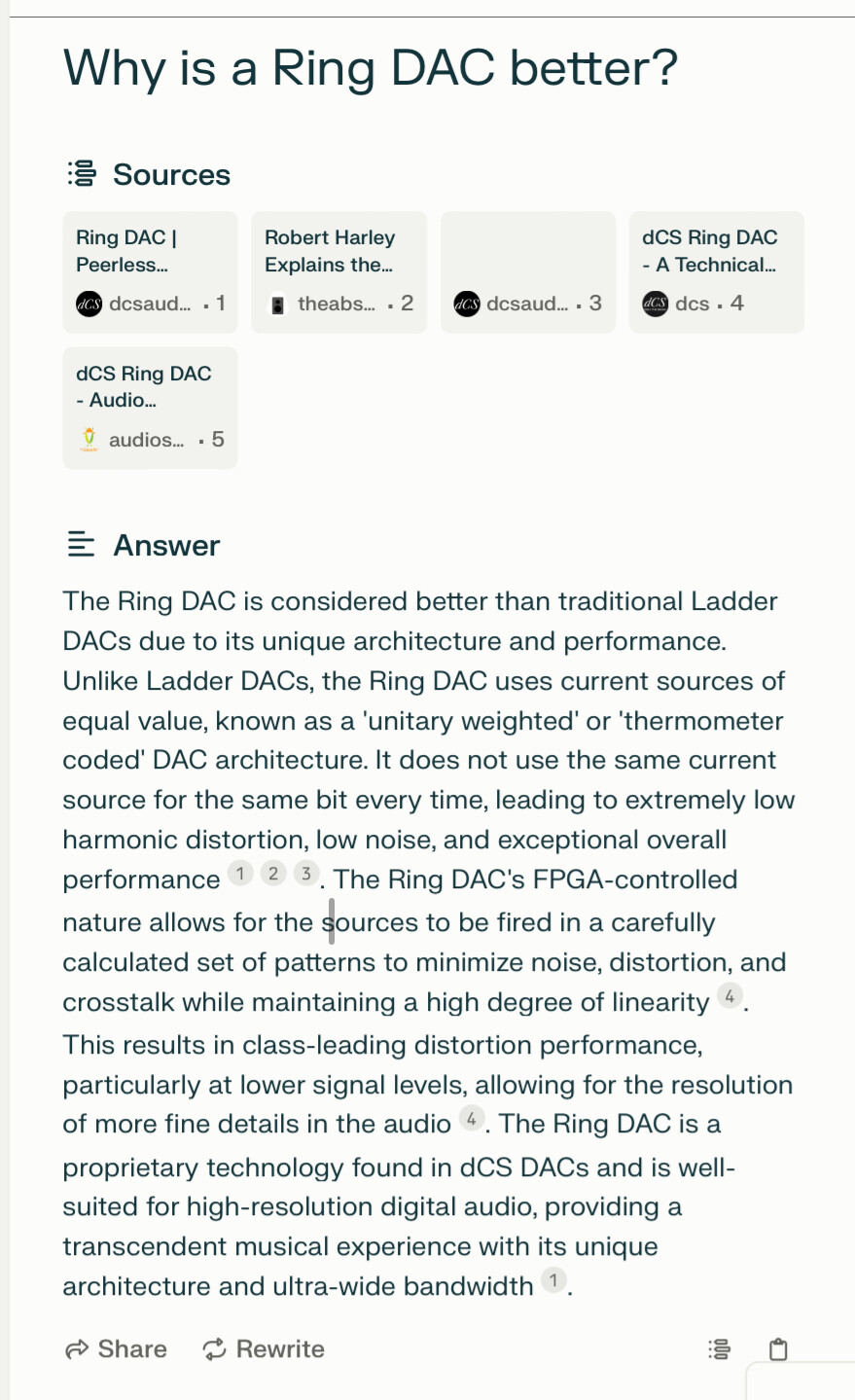 Why is a Ring DAC better?

Sources

Ring DAC | Peerless...
dCS dcsaud... · 1

Robert Harley Explains the...
theabs... · 2

dCS dcsaud... · 3

dCS Ring DAC - A Technical...
dCS dcs · 4

dCS Ring DAC - Audio...
audios... · 5

Answer

The Ring DAC is considered better than traditional Ladder DACs due to its unique architecture and performance. Unlike Ladder DACs, the Ring DAC uses current sources of equal value, known as a 'unitary weighted' or 'thermometer coded' DAC architecture. It does not use the same current source for the same bit every time, leading to extremely low harmonic distortion, low noise, and exceptional overall performance 1 2 3. The Ring DAC's FPGA-controlled nature allows for the sources to be fired in a carefully calculated set of patterns to minimize noise, distortion, and crosstalk while maintaining a high degree of linearity 4. This results in class-leading distortion performance, particularly at lower signal levels, allowing for the resolution of more fine details in the audio 4. The Ring DAC is a proprietary technology found in dCS DACs and is well-suited for high-resolution digital audio, providing a transcendent musical experience with its unique architecture and ultra-wide bandwidth 1.

Share Rewrite